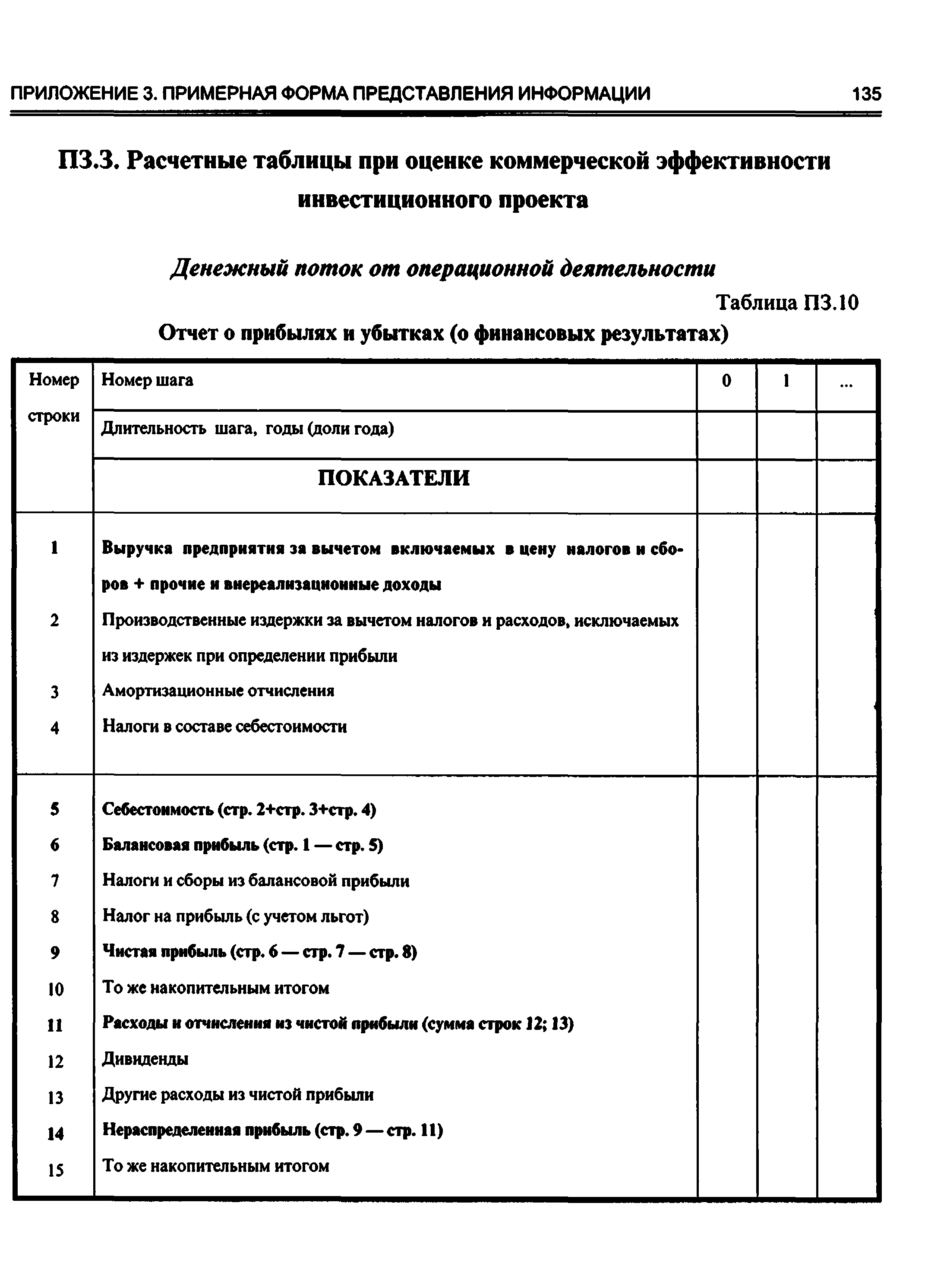 ПРИЛОЖЕНИЕ 3. ПРИМЕРНАЯ ФОРМА ПРЕДСТАВЛЕНИЯ ИНФОРМАЦИИ 135

П3.3. Расчетные таблицы при оценке коммерческой эффективности инвестиционного проекта

Денежный поток от операционной деятельности

Таблица П3.10

Отчет о прибылях и убытках (о финансовых результатах)

| Номер строки | Номер шага | 0 | 1 | ... |
|---|---|---|---|---|
| | Длительность шага, годы (доли года) | | | |
| | ПОКАЗАТЕЛИ | | | |
| 1 | Выручка предприятия за вычетом включаемых в цену налогов и сборов + прочие и внереализационные доходы | | | |
| 2 | Производственные издержки за вычетом налогов и расходов, исключаемых из издержек при определении прибыли | | | |
| 3 | Амортизационные отчисления | | | |
| 4 | Налоги в составе себестоимости | | | |
| 5 | Себестоимость (стр. 2+стр. 3+стр. 4) | | | |
| 6 | Балансовая прибыль (стр. 1 — стр. 5) | | | |
| 7 | Налоги и сборы из балансовой прибыли | | | |
| 8 | Налог на прибыль (с учетом льгот) | | | |
| 9 | Чистая прибыль (стр. 6 — стр. 7 — стр. 8) | | | |
| 10 | То же накопительным итогом | | | |
| 11 | Расходы и отчисления из чистой прибыли (сумма строк 12; 13) | | | |
| 12 | Дивиденды | | | |
| 13 | Другие расходы из чистой прибыли | | | |
| 14 | Нераспределенная прибыль (стр. 9 — стр. 11) | | | |
| 15 | То же накопительным итогом | | | |